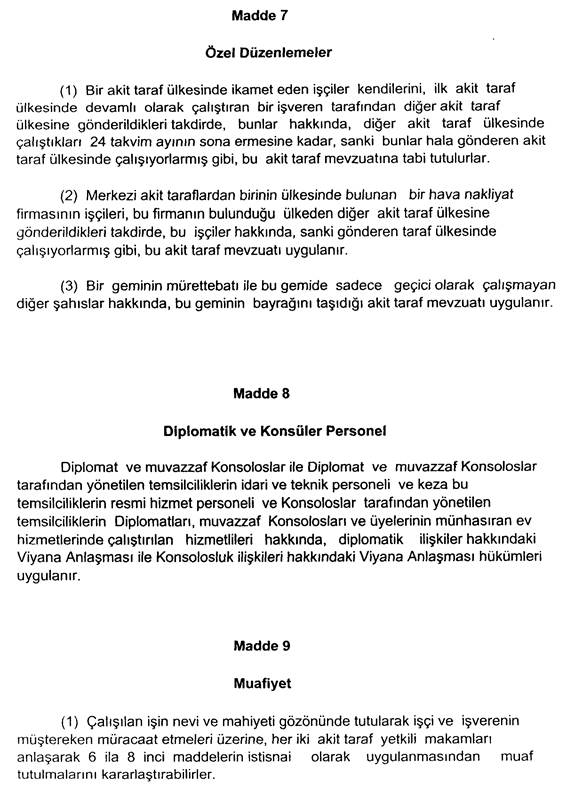 Madde 7

Özel Düzenlemeler

(1) Bir akit taraf ülkesinde ikamet eden işçiler kendilerini, ilk akit taraf ülkesinde devamlı olarak çalıştıran bir işveren tarafından diğer akit taraf ülkesine gönderildikleri takdirde, bunlar hakkında, diğer akit taraf ülkesinde çalıştıkları 24 takvim ayının sona ermesine kadar, sanki bunlar hala gönderen akit taraf ülkesinde çalışıyorlarmış gibi, bu akit taraf mevzuatına tabi tutulurlar.

(2) Merkezi akit taraflardan birinin ülkesinde bulunan bir hava nakliyat firmasının işçileri, bu firmanın bulunduğu ülkeden diğer akit taraf ülkesine gönderildikleri takdirde, bu işçiler hakkında, sanki gönderen taraf ülkesinde çalışıyorlarmış gibi, bu akit taraf mevzuatı uygulanır.

(3) Bir geminin mürettebatı ile bu gemide sadece geçici olarak çalışmayan diğer şahıslar hakkında, bu geminin bayrağını taşıdığı akit taraf mevzuatı uygulanır.

Madde 8

Diplomatik ve Konsüler Personel

Diplomat ve muvazzaf Konsoloslar ile Diplomat ve muvazzaf Konsoloslar tarafından yönetilen temsilciliklerin idari ve teknik personeli ve keza bu temsilciliklerin resmi hizmet personeli ve Konsoloslar tarafından yönetilen temsilciliklerin Diplomatları, muvazzaf Konsolosları ve üyelerinin münhasıran ev hizmetlerinde çalıştırılan hizmetlileri hakkında, diplomatik ilişkiler hakkındaki Viyana Anlaşması ile Konsolosluk ilişkileri hakkındaki Viyana Anlaşması hükümleri uygulanır.

Madde 9

Muafiyet

(1) Çalışılan işin nevi ve mahiyeti gözönünde tutularak işçi ve işverenin müştereken müracaat etmeleri üzerine, her iki akit taraf yetkili makamları anlaşarak 6 ila 8 inci maddelerin istisnai olarak uygulanmasından muaf tutulmalarını kararlaştırabilirler.